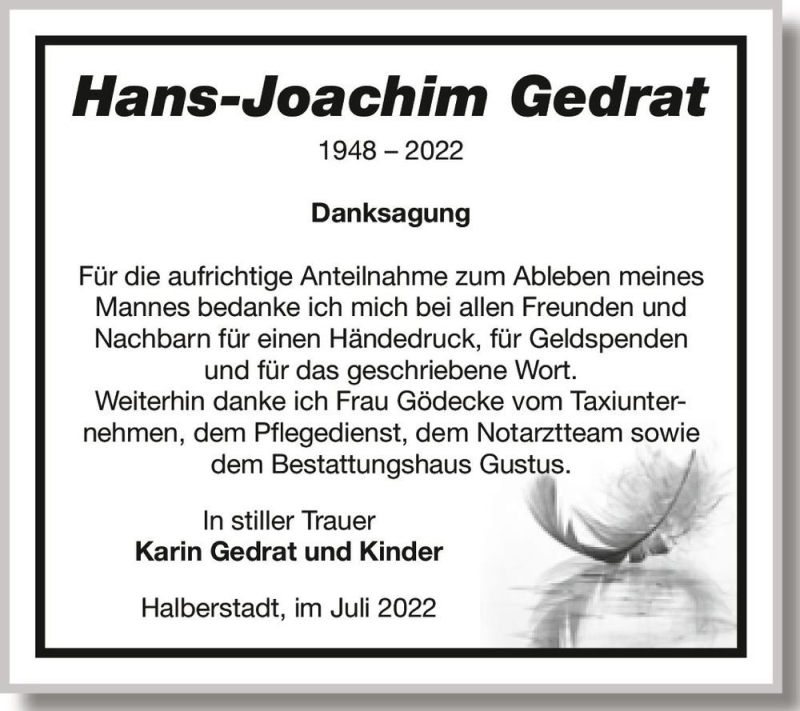 Hans-Joachim Gedrat

1948 – 2022

Danksagung

Für die aufrichtige Anteilnahme zum Ableben meines Mannes bedanke ich mich bei allen Freunden und Nachbarn für einen Händedruck, für Geldspenden und für das geschriebene Wort.
Weiterhin danke ich Frau Gödecke vom Taxiunternehmen, dem Pflegedienst, dem Notarztteam sowie dem Bestattungshaus Gustus.

In stiller Trauer
Karin Gedrat und Kinder

Halberstadt, im Juli 2022